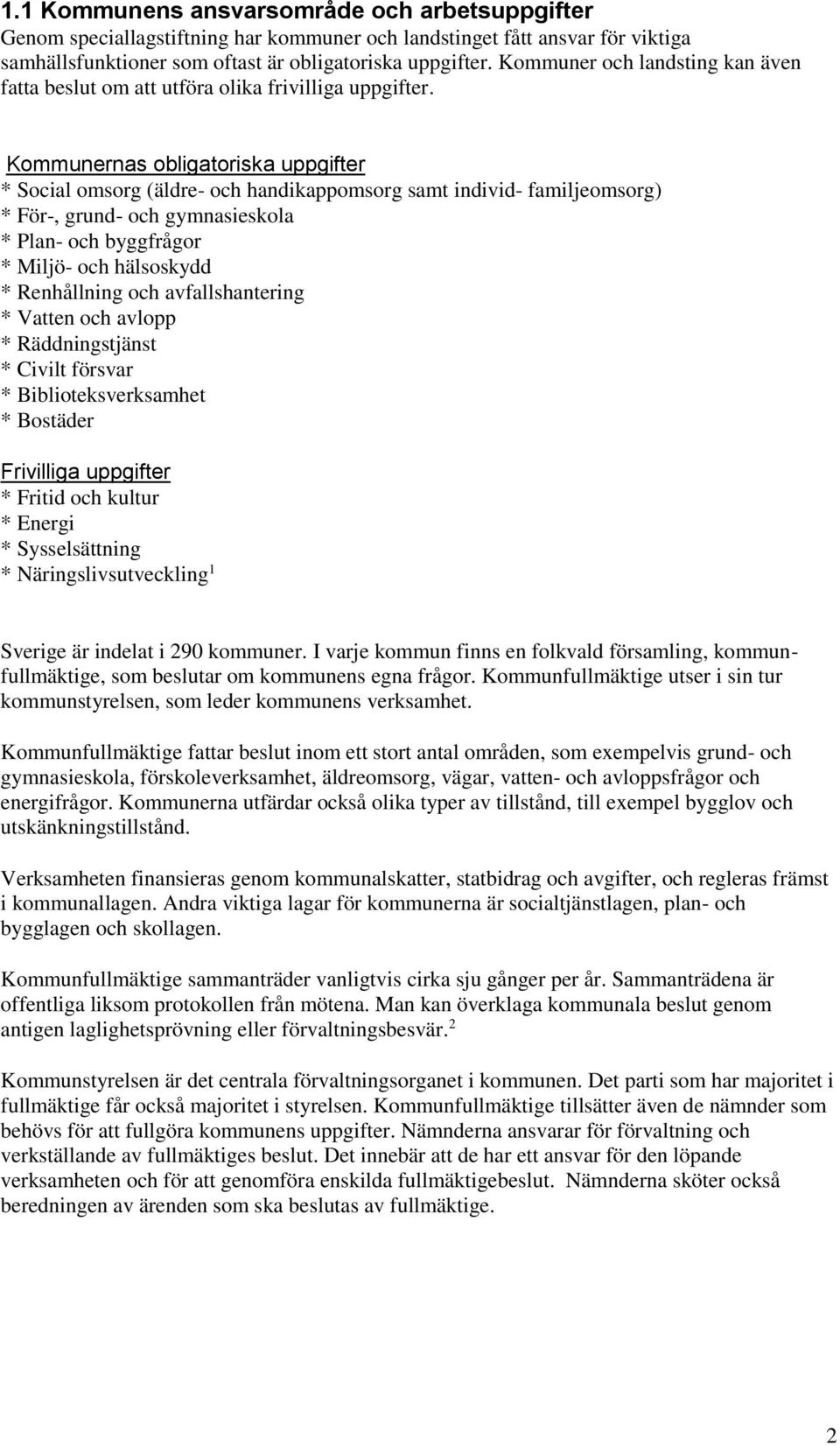 1.1 Kommunens ansvarsområde och arbetsuppgifter
Genom speciallagstiftning har kommuner och landstinget fått ansvar för viktiga samhällsfunktioner som oftast är obligatoriska uppgifter. Kommuner och landsting kan även fatta beslut om att utföra olika frivilliga uppgifter.

Kommunernas obligatoriska uppgifter
* Social omsorg (äldre- och handikappomsorg samt individ- familjeomsorg)
* För-, grund- och gymnasieskola
* Plan- och byggfrågor
* Miljö- och hälsoskydd
* Renhållning och avfallshantering
* Vatten och avlopp
* Räddningstjänst
* Civilt försvar
* Biblioteksverksamhet
* Bostäder

Frivilliga uppgifter
* Fritid och kultur
* Energi
* Sysselsättning
* Näringslivsutveckling$^1$

Sverige är indelat i 290 kommuner. I varje kommun finns en folkvald församling, kommunfullmäktige, som beslutar om kommunens egna frågor. Kommunfullmäktige utser i sin tur kommunstyrelsen, som leder kommunens verksamhet.

Kommunfullmäktige fattar beslut inom ett stort antal områden, som exempelvis grund- och gymnasieskola, förskoleverksamhet, äldreomsorg, vägar, vatten- och avloppsfrågor och energifrågor. Kommunerna utfärdar också olika typer av tillstånd, till exempel bygglov och utskänkningstillstånd.

Verksamheten finansieras genom kommunalskatter, statbidrag och avgifter, och regleras främst i kommunallagen. Andra viktiga lagar för kommunerna är socialtjänstlagen, plan- och bygglagen och skollagen.

Kommunfullmäktige sammanträder vanligtvis cirka sju gånger per år. Sammanträdena är offentliga liksom protokollen från mötena. Man kan överklaga kommunala beslut genom antigen laglighetsprövning eller förvaltningsbesvär.$^2$

Kommunstyrelsen är det centrala förvaltningsorganet i kommunen. Det parti som har majoritet i fullmäktige får också majoritet i styrelsen. Kommunfullmäktige tillsätter även de nämnder som behövs för att fullgöra kommunens uppgifter. Nämnderna ansvarar för förvaltning och verkställande av fullmäktiges beslut. Det innebär att de har ett ansvar för den löpande verksamheten och för att genomföra enskilda fullmäktigebeslut. Nämnderna sköter också beredningen av ärenden som ska beslutas av fullmäktige.

2